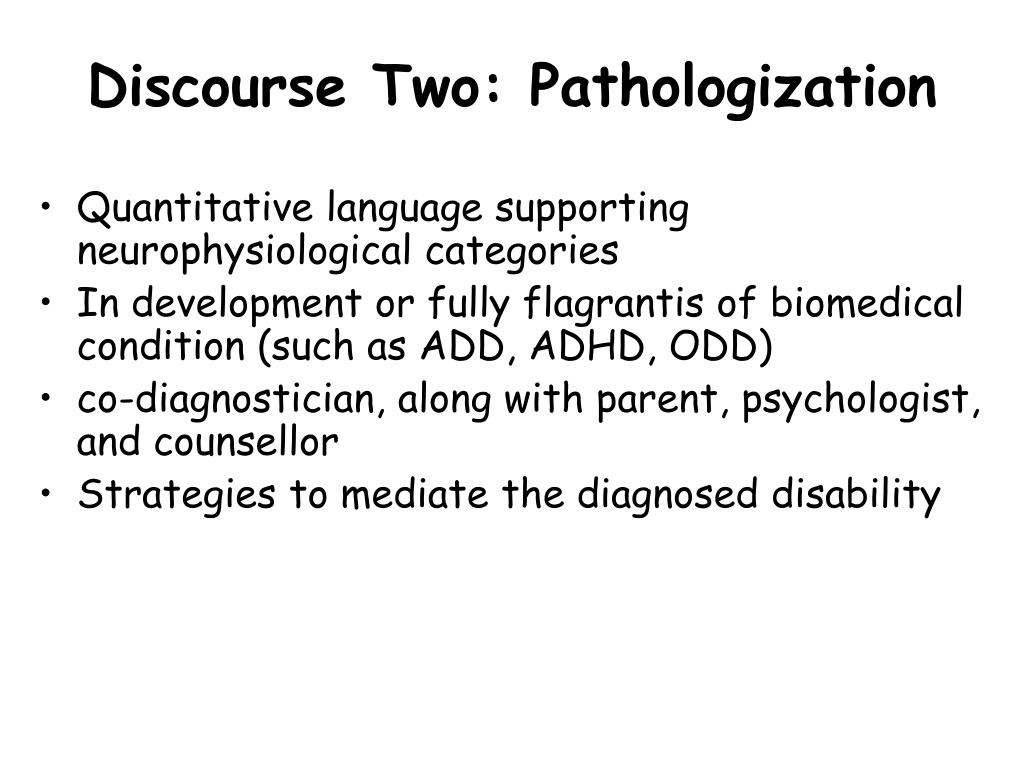 Discourse Two: Pathologization

• Quantitative language supporting neurophysiological categories
• In development or fully flagrantis of biomedical condition (such as ADD, ADHD, ODD)
• co-diagnostician, along with parent, psychologist, and counsellor
• Strategies to mediate the diagnosed disability